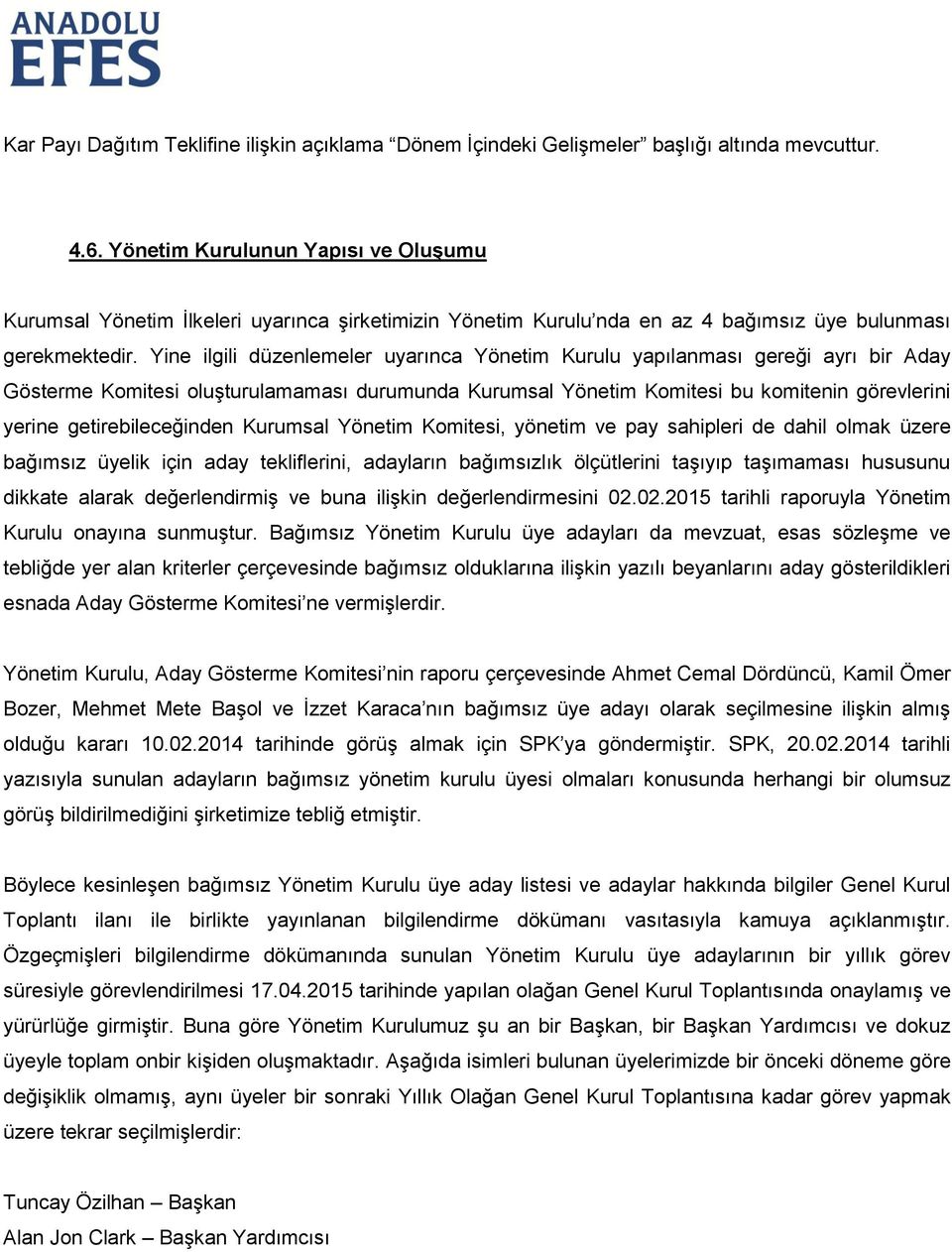 ANADOLU EFES

Kar Payı Dağıtım Teklifine ilişkin açıklama “Dönem İçindeki Gelişmeler” başlığı altında mevcuttur.

4.6. Yönetim Kurulunun Yapısı ve Oluşumu

Kurumsal Yönetim İlkeleri uyarınca şirketimizin Yönetim Kurulu’nda en az 4 bağımsız üye bulunması gerekmektedir. Yine ilgili düzenlemeler uyarınca Yönetim Kurulu yapılanması gereği ayrı bir Aday Gösterme Komitesi oluşturulamaması durumunda Kurumsal Yönetim Komitesi bu komitenin görevlerini yerine getirebileceğinden Kurumsal Yönetim Komitesi, yönetim ve pay sahipleri de dahil olmak üzere bağımsız üyelik için aday tekliflerini, adayların bağımsızlık ölçütlerini taşıyıp taşımaması hususunu dikkate alarak değerlendirmiş ve buna ilişkin değerlendirmesini 02.02.2015 tarihli raporuyla Yönetim Kurulu onayına sunmuştur. Bağımsız Yönetim Kurulu üye adayları da mevzuat, esas sözleşme ve tebliğde yer alan kriterler çerçevesinde bağımsız olduklarına ilişkin yazılı beyanlarını aday gösterildikleri esnada Aday Gösterme Komitesi’ne vermişlerdir.

Yönetim Kurulu, Aday Gösterme Komitesi’nin raporu çerçevesinde Ahmet Cemal Dördüncü, Kamil Ömer Bozer, Mehmet Mete Başol ve İzzet Karaca’nın bağımsız üye adayı olarak seçilmesine ilişkin almış olduğu kararı 10.02.2014 tarihinde görüş almak için SPK’ya göndermiştir. SPK, 20.02.2014 tarihli yazısıyla sunulan adayların bağımsız yönetim kurulu üyesi olmaları konusunda herhangi bir olumsuz görüş bildirilmediğini şirketimize tebliğ etmiştir.

Böylece kesinleşen bağımsız Yönetim Kurulu üye aday listesi ve adaylar hakkında bilgiler Genel Kurul Toplantı ilanı ile birlikte yayınlanan bilgilendirme dökümanı vasıtasıyla kamuya açıklanmıştır. Özgeçmişleri bilgilendirme dökümanında sunulan Yönetim Kurulu üye adaylarının bir yıllık görev süresiyle görevlendirilmesi 17.04.2015 tarihinde yapılan olağan Genel Kurul Toplantısında onaylamış ve yürürlüğe girmiştir. Buna göre Yönetim Kurulumuz şu an bir Başkan, bir Başkan Yardımcısı ve dokuz üyeyle toplam onbir kişiden oluşmaktadır. Aşağıda isimleri bulunan üyelerimizde bir önceki döneme göre değişiklik olmamış, aynı üyeler bir sonraki Yıllık Olağan Genel Kurul Toplantısına kadar görev yapmak üzere tekrar seçilmişlerdir:

Tuncay Özilhan – Başkan
Alan Jon Clark – Başkan Yardımcısı